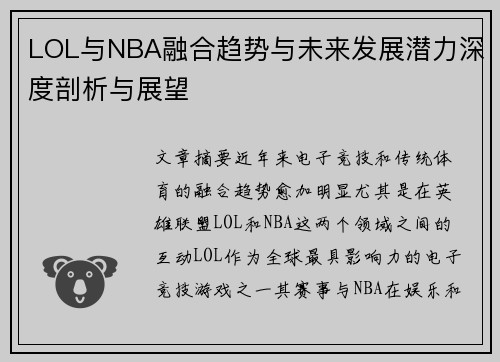 LOL与NBA融合趋势与未来发展潜力深度剖析与展望

文章摘要近年来电子竞技和传统体育的融合趋势愈加明显尤其是在英雄联盟LOL和NBA这两个领域之间的互动LOL作为全球最具影响力的电子竞技游戏之一其赛事与NBA在娱乐和